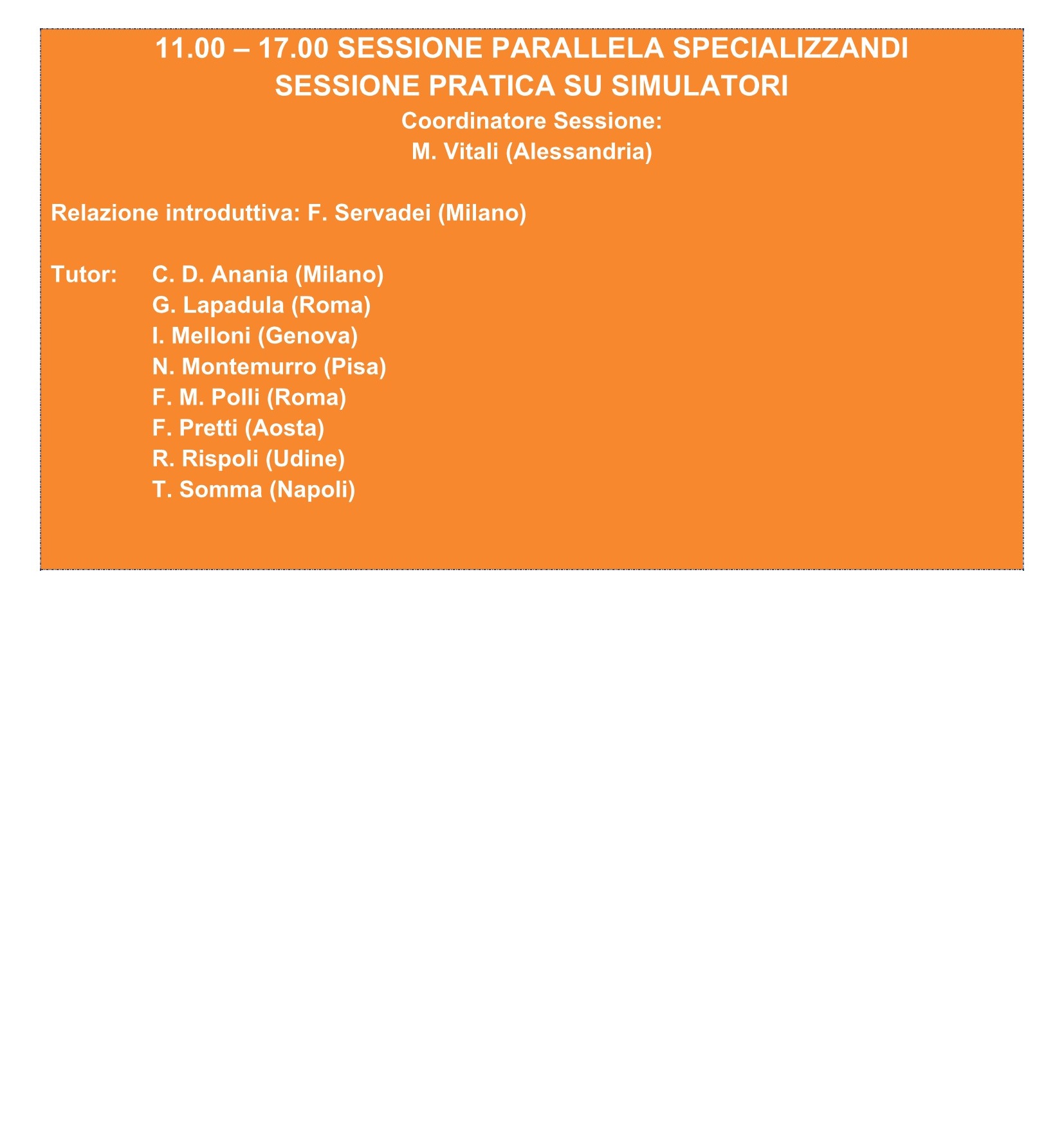 11.00 – 17.00 SESSIONE PARALLELA SPECIALIZZANDI
SESSIONE PRATICA SU SIMULATORI
Coordinatore Sessione:
M. Vitali (Alessandria)

Relazione introduttiva: F. Servadei (Milano)

Tutor: C. D. Anania (Milano)
G. Lapadula (Roma)
I. Melloni (Genova)
N. Montemurro (Pisa)
F. M. Polli (Roma)
F. Pretti (Aosta)
R. Rispoli (Udine)
T. Somma (Napoli)